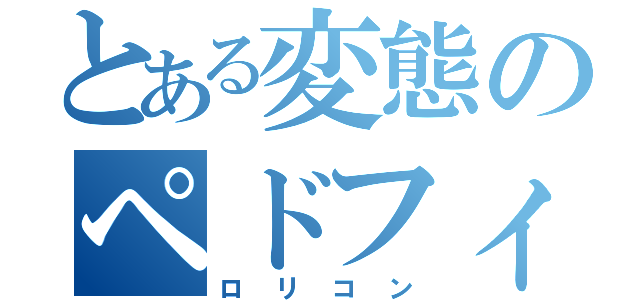 とある変態のペドフィ
ロリコン